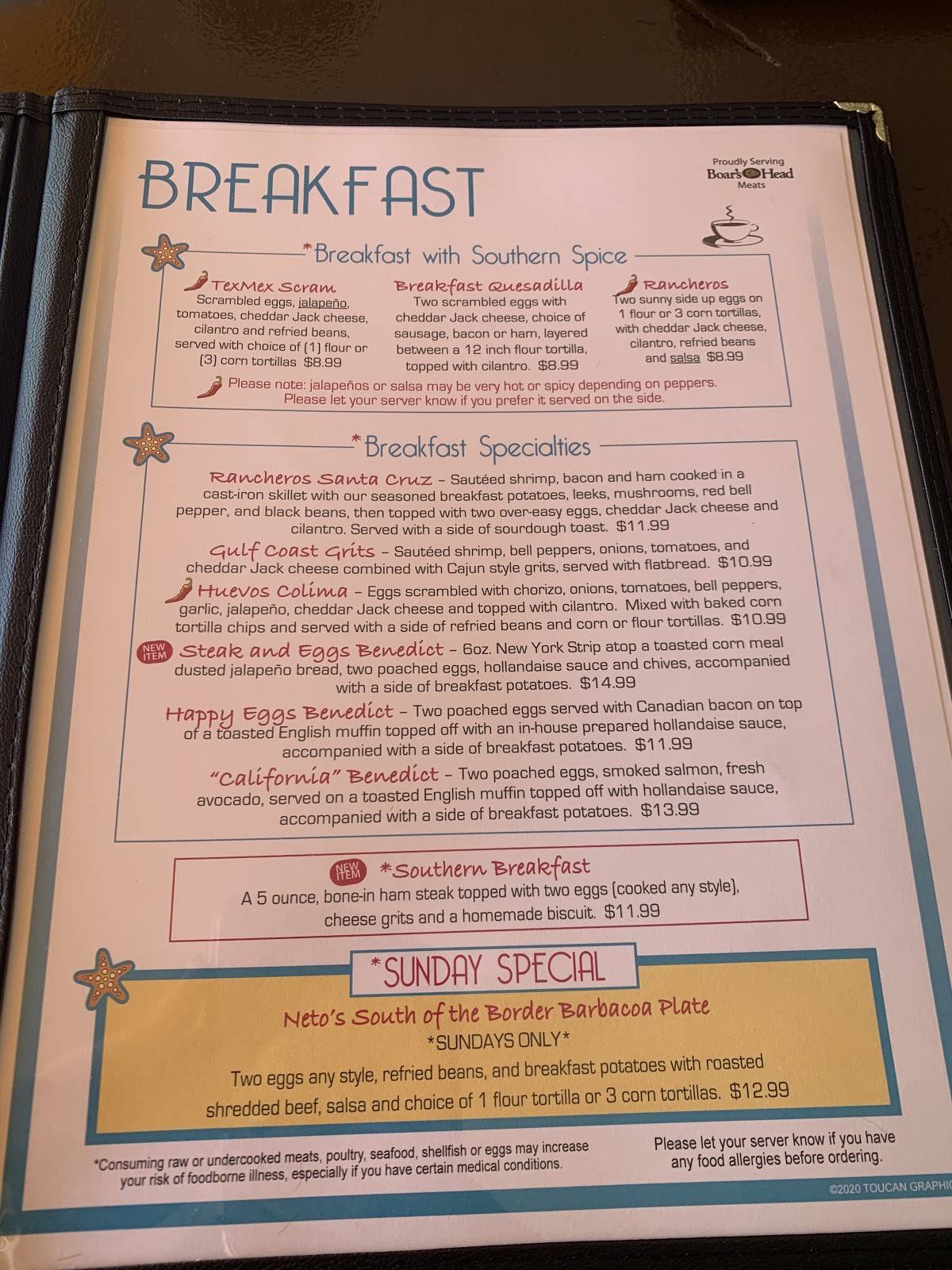 BREAKFAST

Proudly Serving Boar's Head Meats

*Breakfast with Southern Spice

TexMex Scram
Scrambled eggs, jalapeño, tomatoes, cheddar Jack cheese, cilantro and refried beans, served with choice of (1) flour or (3) corn tortillas $8.99

Breakfast Quesadilla
Two scrambled eggs with cheddar Jack cheese, choice of sausage, bacon or ham, layered between a 12 inch flour tortilla, topped with cilantro. $8.99

Rancheros
Two sunny side up eggs on 1 flour or 3 corn tortillas, with cheddar Jack cheese, cilantro, refried beans and salsa $8.99

Please note: jalapeños or salsa may be very hot or spicy depending on peppers. Please let your server know if you prefer it served on the side.

*Breakfast Specialties

Rancheros Santa Cruz – Sautéed shrimp, bacon and ham cooked in a cast-iron skillet with our seasoned breakfast potatoes, leeks, mushrooms, red bell pepper, and black beans, then topped with two over-easy eggs, cheddar Jack cheese and cilantro. Served with a side of sourdough toast. $11.99

Gulf Coast Grits – Sautéed shrimp, bell peppers, onions, tomatoes, and cheddar Jack cheese combined with Cajun style grits, served with flatbread. $10.99

Huevos Colima – Eggs scrambled with chorizo, onions, tomatoes, bell peppers, garlic, jalapeño, cheddar Jack cheese and topped with cilantro. Mixed with baked corn tortilla chips and served with a side of refried beans and corn or flour tortillas. $10.99

NEW ITEM Steak and Eggs Benedict – 6oz. New York Strip atop a toasted corn meal dusted jalapeño bread, two poached eggs, hollandaise sauce and chives, accompanied with a side of breakfast potatoes. $14.99

Happy Eggs Benedict – Two poached eggs served with Canadian bacon on top of a toasted English muffin topped off with an in-house prepared hollandaise sauce, accompanied with a side of breakfast potatoes. $11.99

"California" Benedict – Two poached eggs, smoked salmon, fresh avocado, served on a toasted English muffin topped off with hollandaise sauce, accompanied with a side of breakfast potatoes. $13.99

NEW ITEM *Southern Breakfast
A 5 ounce, bone-in ham steak topped with two eggs (cooked any style), cheese grits and a homemade biscuit. $11.99

*SUNDAY SPECIAL
Neto's South of the Border Barbacoa Plate
*SUNDAYS ONLY*
Two eggs any style, refried beans, and breakfast potatoes with roasted shredded beef, salsa and choice of 1 flour tortilla or 3 corn tortillas. $12.99

*Consuming raw or undercooked meats, poultry, seafood, shellfish or eggs may increase your risk of foodborne illness, especially if you have certain medical conditions.

Please let your server know if you have any food allergies before ordering.

©2020 TOUCAN GRAPHIC